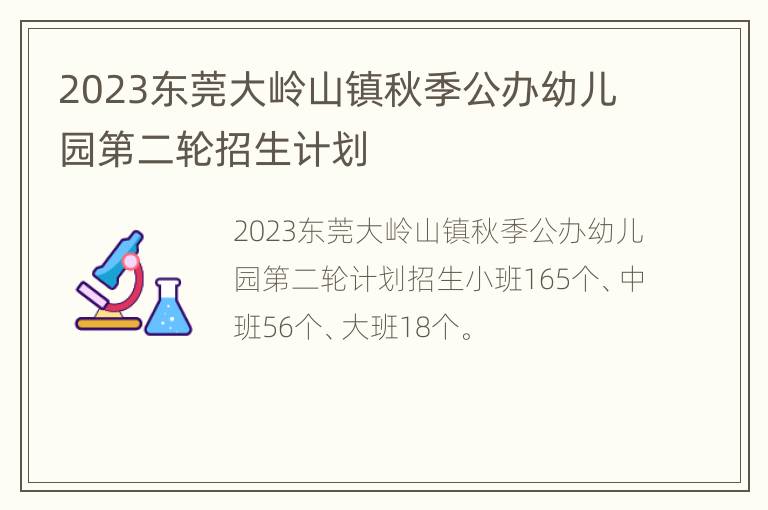 2023东莞大岭山镇秋季公办幼儿园第二轮招生计划

2023东莞大岭山镇秋季公办幼儿园第二轮计划招生小班165个、中班56个、大班18个。